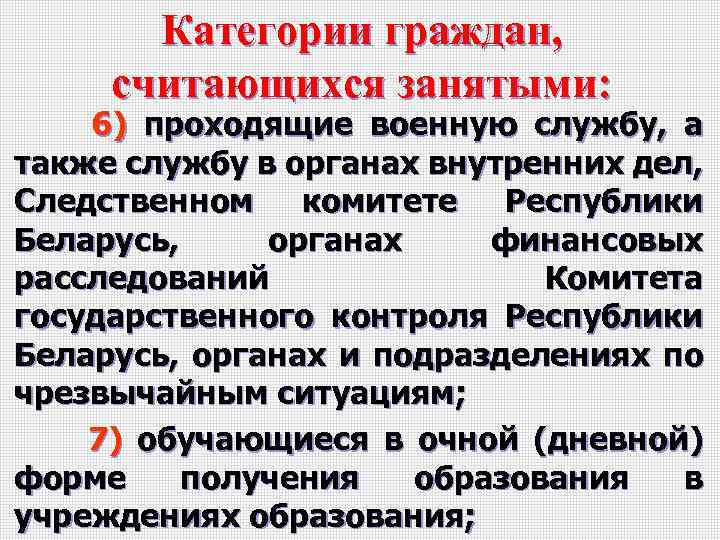 Категории граждан, считающихся занятыми:

6) проходящие военную службу, а также службу в органах внутренних дел, Следственном комитете Республики Беларусь, органах финансовых расследований Комитета государственного контроля Республики Беларусь, органах и подразделениях по чрезвычайным ситуациям;

7) обучающиеся в очной (дневной) форме получения образования в учреждениях образования;